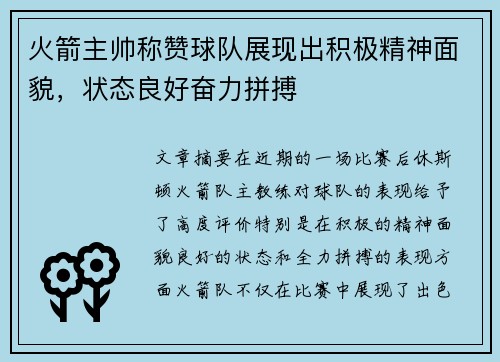 火箭主帅称赞球队展现出积极精神面貌，状态良好奋力拼搏

文章摘要在近期的一场比赛后休斯顿火箭队主教练对球队的表现给予了高度评价特别是在积极的精神面貌良好的状态和全力拼搏的表现方面火箭队不仅在比赛中展现了出色